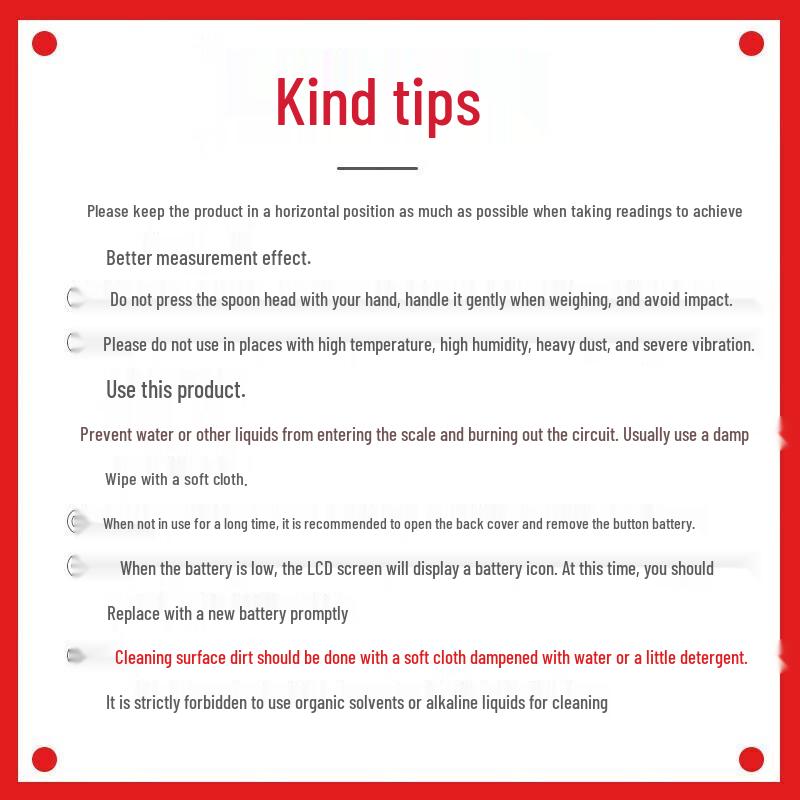 Kind tips

Please keep the product in a horizontal position as much as possible when taking readings to achieve

Better measurement effect.

Do not press the spoon head with your hand, handle it gently when weighing, and avoid impact.

Please do not use in places with high temperature, high humidity, heavy dust, and severe vibration.

Use this product.

Prevent water or other liquids from entering the scale and burning out the circuit. Usually use a damp

Wipe with a soft cloth.

When not in use for a long time, it is recommended to open the back cover and remove the button battery.

When the battery is low, the LCD screen will display a battery icon. At this time, you should

Replace with a new battery promptly

Cleaning surface dirt should be done with a soft cloth dampened with water or a little detergent.

It is strictly forbidden to use organic solvents or alkaline liquids for cleaning